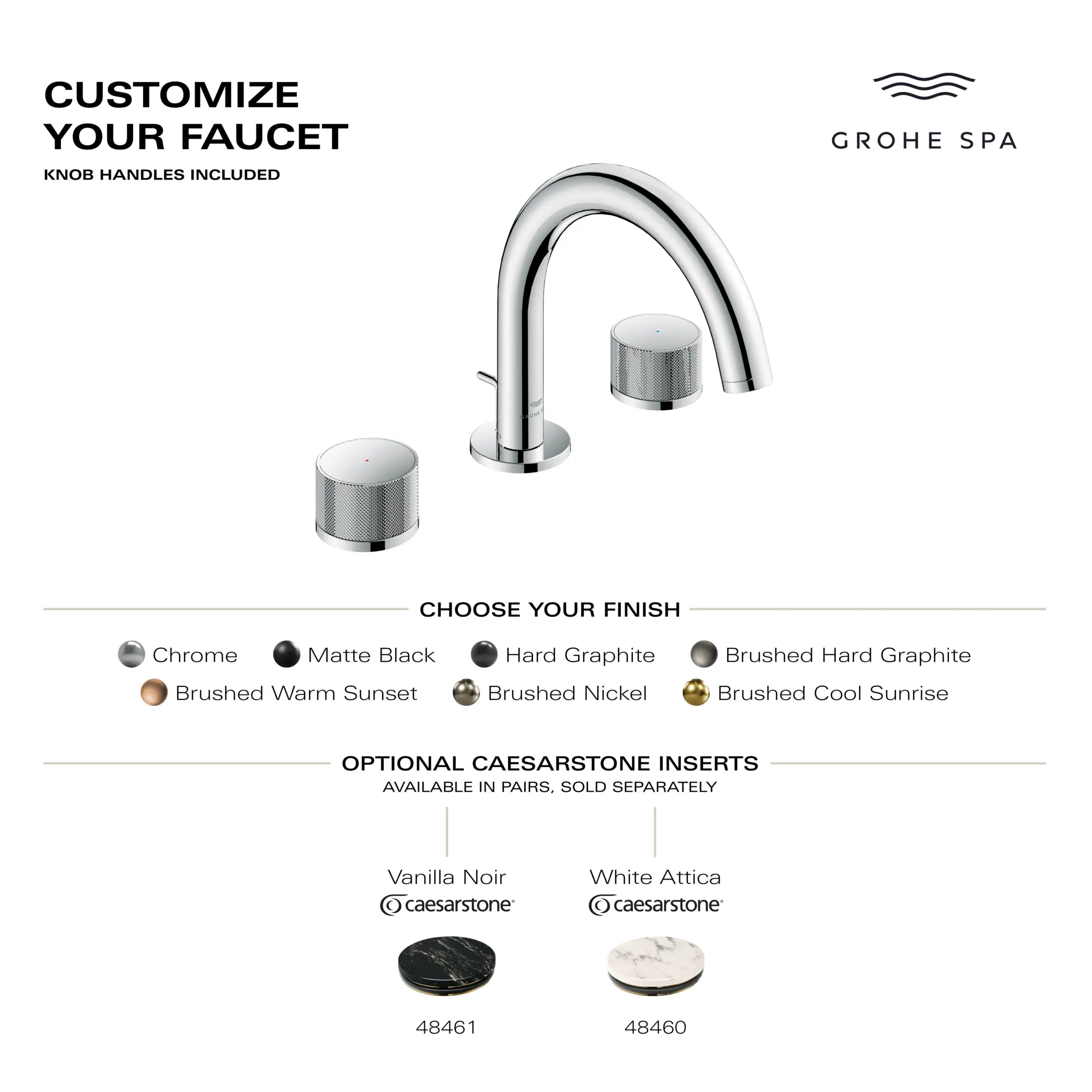 CUSTOMIZE
YOUR FAUCET

KNOB HANDLES INCLUDED

GROHE SPA

CHOOSE YOUR FINISH

Chrome
Matte Black
Hard Graphite
Brushed Hard Graphite
Brushed Warm Sunset
Brushed Nickel
Brushed Cool Sunrise

OPTIONAL CAESARSTONE INSERTS
AVAILABLE IN PAIRS, SOLD SEPARATELY

Vanilla Noir
caesarstone®
48461

White Attica
caesarstone®
48460